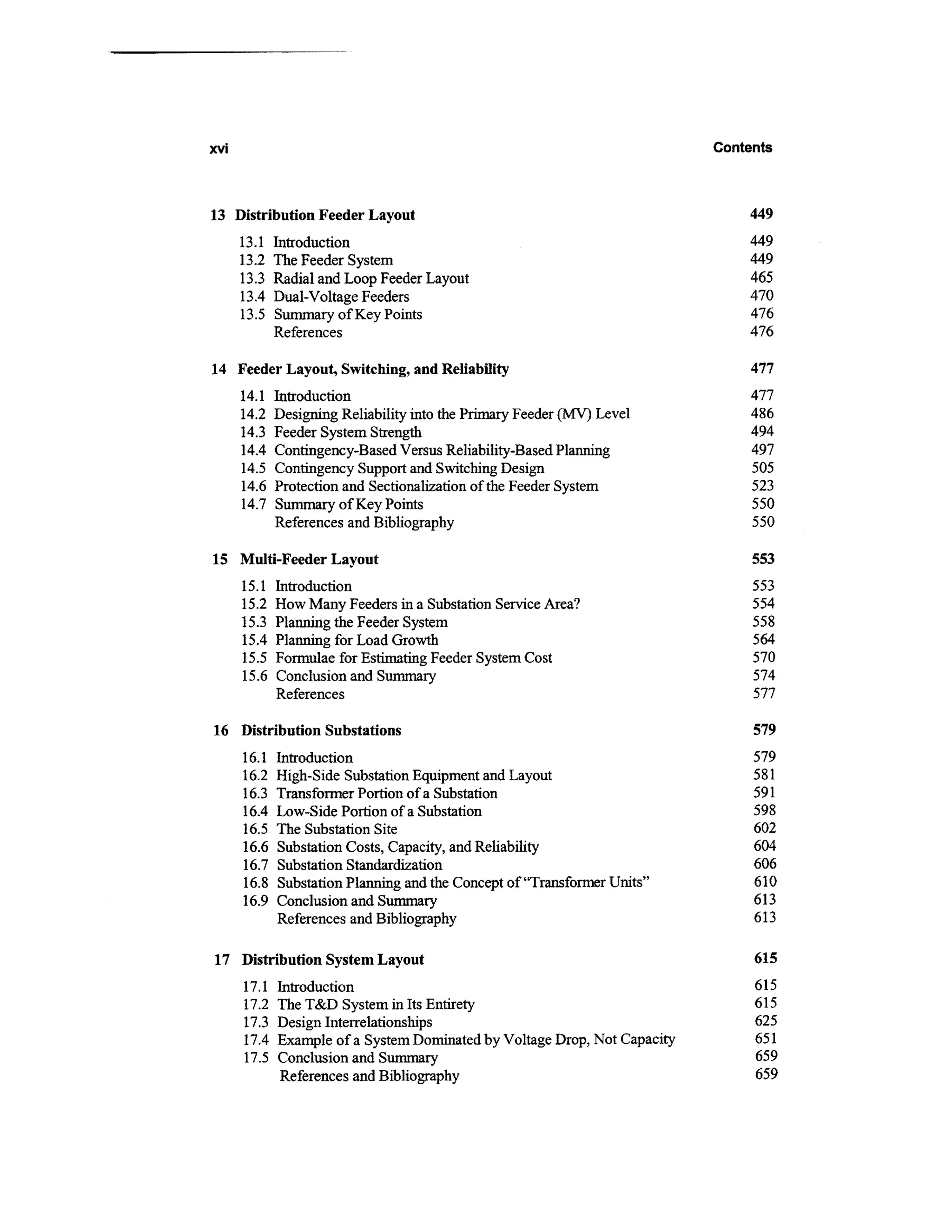 xvi

Contents

13 Distribution Feeder Layout 449

13.1 Introduction 449
13.2 The Feeder System 449
13.3 Radial and Loop Feeder Layout 465
13.4 Dual-Voltage Feeders 470
13.5 Summary of Key Points 476
References 476

14 Feeder Layout, Switching, and Reliability 477

14.1 Introduction 477
14.2 Designing Reliability into the Primary Feeder (MV) Level 486
14.3 Feeder System Strength 494
14.4 Contingency-Based Versus Reliability-Based Planning 497
14.5 Contingency Support and Switching Design 505
14.6 Protection and Sectionalization of the Feeder System 523
14.7 Summary of Key Points 550
References and Bibliography 550

15 Multi-Feeder Layout 553

15.1 Introduction 553
15.2 How Many Feeders in a Substation Service Area? 554
15.3 Planning the Feeder System 558
15.4 Planning for Load Growth 564
15.5 Formulae for Estimating Feeder System Cost 570
15.6 Conclusion and Summary 574
References 577

16 Distribution Substations 579

16.1 Introduction 579
16.2 High-Side Substation Equipment and Layout 581
16.3 Transformer Portion of a Substation 591
16.4 Low-Side Portion of a Substation 598
16.5 The Substation Site 602
16.6 Substation Costs, Capacity, and Reliability 604
16.7 Substation Standardization 606
16.8 Substation Planning and the Concept of "Transformer Units" 610
16.9 Conclusion and Summary 613
References and Bibliography 613

17 Distribution System Layout 615

17.1 Introduction 615
17.2 The T&D System in Its Entirety 615
17.3 Design Interrelationships 625
17.4 Example of a System Dominated by Voltage Drop, Not Capacity 651
17.5 Conclusion and Summary 659
References and Bibliography 659